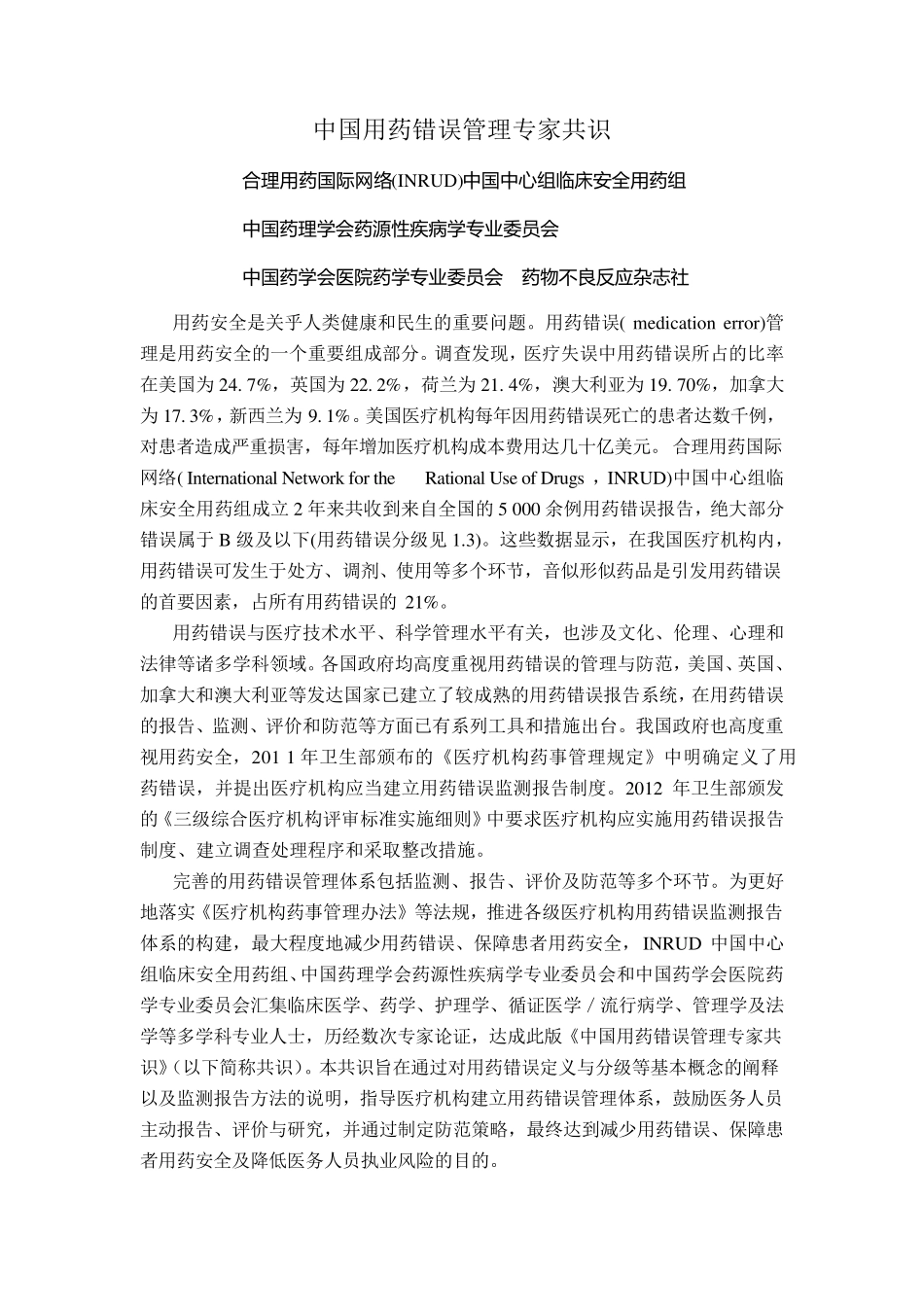 中国用药错误管理专家共识

合理用药国际网络(INRUD)中国中心组临床安全用药组

中国药理学会药源性疾病学专业委员会

中国药学会医院药学专业委员会　药物不良反应杂志社

用药安全是关乎人类健康和民生的重要问题。用药错误( medication error)管理是用药安全的一个重要组成部分。调查发现，医疗失误中用药错误所占的比率在美国为 24. 7%，英国为 22. 2%，荷兰为 21. 4%，澳大利亚为 19. 70%，加拿大为 17. 3%，新西兰为 9. 1%。美国医疗机构每年因用药错误死亡的患者达数千例，对患者造成严重损害，每年增加医疗机构成本费用达几十亿美元。 合理用药国际网络( International Network for the　Rational Use of Drugs ，INRUD)中国中心组临床安全用药组成立 2 年来共收到来自全国的 5 000 余例用药错误报告，绝大部分错误属于 B 级及以下(用药错误分级见 1.3)。这些数据显示，在我国医疗机构内，用药错误可发生于处方、调剂、使用等多个环节，音似形似药品是引发用药错误的首要因素，占所有用药错误的 21%。

用药错误与医疗技术水平、科学管理水平有关，也涉及文化、伦理、心理和法律等诸多学科领域。各国政府均高度重视用药错误的管理与防范，美国、英国、加拿大和澳大利亚等发达国家已建立了较成熟的用药错误报告系统，在用药错误的报告、监测、评价和防范等方面已有系列工具和措施出台。我国政府也高度重视用药安全，201 1 年卫生部颁布的《医疗机构药事管理规定》中明确定义了用药错误，并提出医疗机构应当建立用药错误监测报告制度。2012 年卫生部颁发的《三级综合医疗机构评审标准实施细则》中要求医疗机构应实施用药错误报告制度、建立调查处理程序和采取整改措施。

完善的用药错误管理体系包括监测、报告、评价及防范等多个环节。为更好地落实《医疗机构药事管理办法》等法规，推进各级医疗机构用药错误监测报告体系的构建，最大程度地减少用药错误、保障患者用药安全，INRUD 中国中心组临床安全用药组、中国药理学会药源性疾病学专业委员会和中国药学会医院药学专业委员会汇集临床医学、药学、护理学、循证医学 / 流行病学、管理学及法学等多学科专业人士，历经数次专家论证，达成此版《中国用药错误管理专家共识》(以下简称共识)。本共识旨在通过对用药错误定义与分级等基本概念的阐释以及监测报告方法的说明，指导医疗机构建立用药错误管理体系，鼓励医务人员主动报告、评价与研究，并通过制定防范策略，最终达到减少用药错误、保障患者用药安全及降低医务人员执业风险的目的。